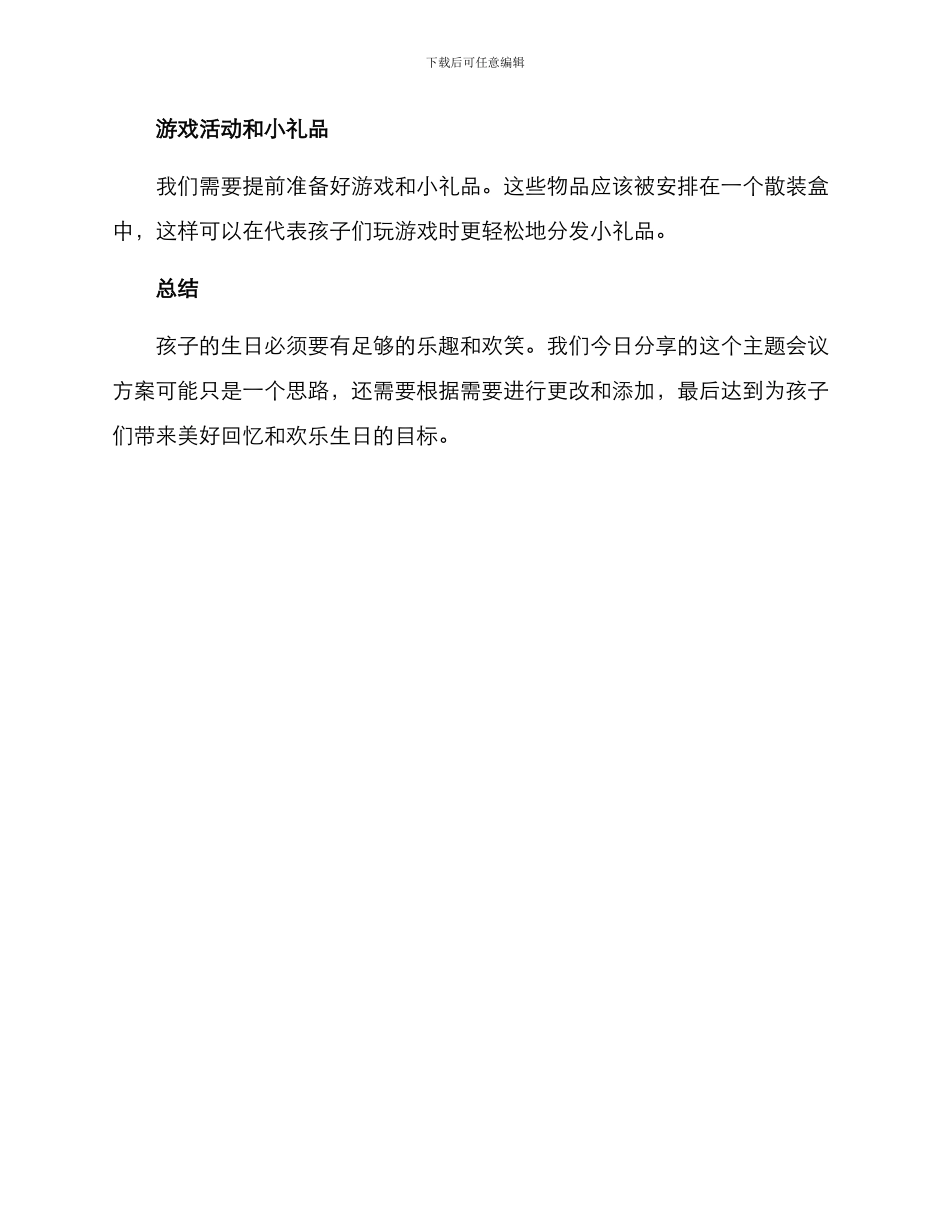 下载后可任意编辑

游戏活动和小礼品

我们需要提前准备好游戏和小礼品。这些物品应该被安排在一个散装盒中，这样可以在代表孩子们玩游戏时更轻松地分发小礼品。

总结

孩子的生日必须要有足够的乐趣和欢笑。我们今日分享的这个主题会议方案可能只是一个思路，还需要根据需要进行更改和添加，最后达到为孩子们带来美好回忆和欢乐生日的目标。